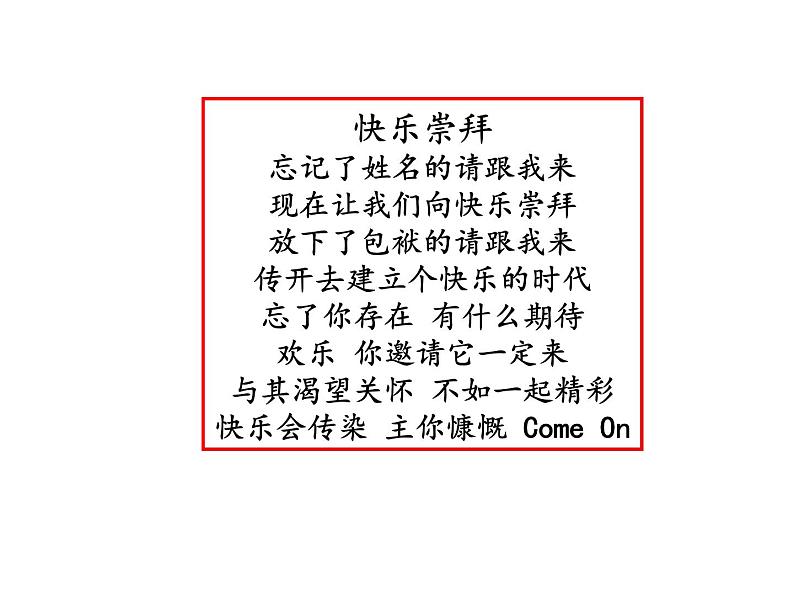 快乐崇拜

忘记了姓名的请跟我来
现在让我们向快乐崇拜
放下了包袱的请跟我来
传开去建立个快乐的时代
忘了你存在 有什么期待
欢乐 你邀请它一定来
与其渴望关怀 不如一起精彩
快乐会传染 主你慷慨 Come On